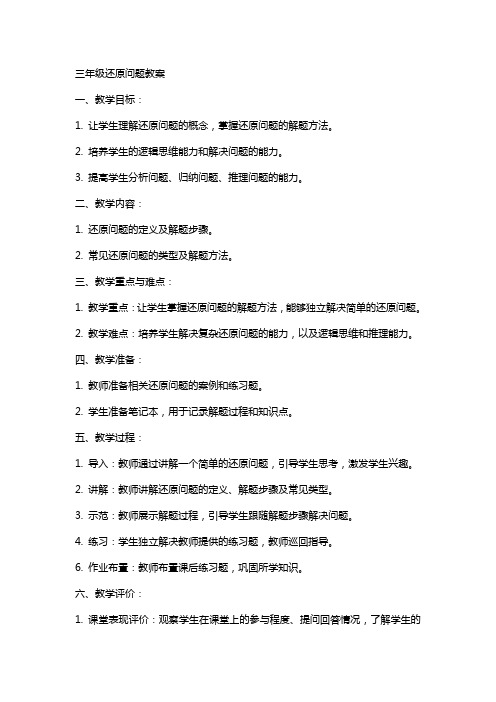 三年级还原问题教案

一、教学目标：

1. 让学生理解还原问题的概念，掌握还原问题的解题方法。

2. 培养学生的逻辑思维能力和解决问题的能力。

3. 提高学生分析问题、归纳问题、推理问题的能力。

二、教学内容：

1. 还原问题的定义及解题步骤。

2. 常见还原问题的类型及解题方法。

三、教学重点与难点：

1. 教学重点：让学生掌握还原问题的解题方法，能够独立解决简单的还原问题。

2. 教学难点：培养学生解决复杂还原问题的能力，以及逻辑思维和推理能力。

四、教学准备：

1. 教师准备相关还原问题的案例和练习题。

2. 学生准备笔记本，用于记录解题过程和知识点。

五、教学过程：

1. 导入：教师通过讲解一个简单的还原问题，引导学生思考，激发学生兴趣。

2. 讲解：教师讲解还原问题的定义、解题步骤及常见类型。

3. 示范：教师展示解题过程，引导学生跟随解题步骤解决问题。

4. 练习：学生独立解决教师提供的练习题，教师巡回指导。

6. 作业布置：教师布置课后练习题，巩固所学知识。

六、教学评价：

1. 课堂表现评价：观察学生在课堂上的参与程度、提问回答情况，了解学生的